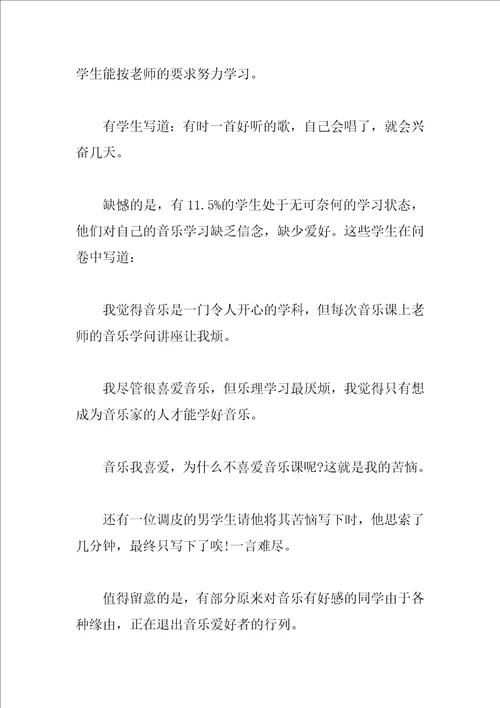 学生能按老师的要求努力学习。

有学生写道：有时一首好听的歌，自己会唱了，就会兴奋几天。

缺憾的是，有 11.5%的学生处于无可奈何的学习状态，他们对自己的音乐学习缺乏信念，缺少爱好。这些学生在问卷中写道：

我觉得音乐是一门令人开心的学科，但每次音乐课上老师的音乐学问讲座让我烦。

我尽管很喜爱音乐，但乐理学习最厌烦，我觉得只有想成为音乐家的人才能学好音乐。

音乐我喜爱，为什么不喜爱音乐课呢?这就是我的苦恼。

还有一位调皮的男学生请他将其苦恼写下时，他思索了几分钟，最终只写下了唉!一言难尽。

值得留意的是，有部分原来对音乐有好感的同学由于各种缘由，正在退出音乐爱好者的行列。